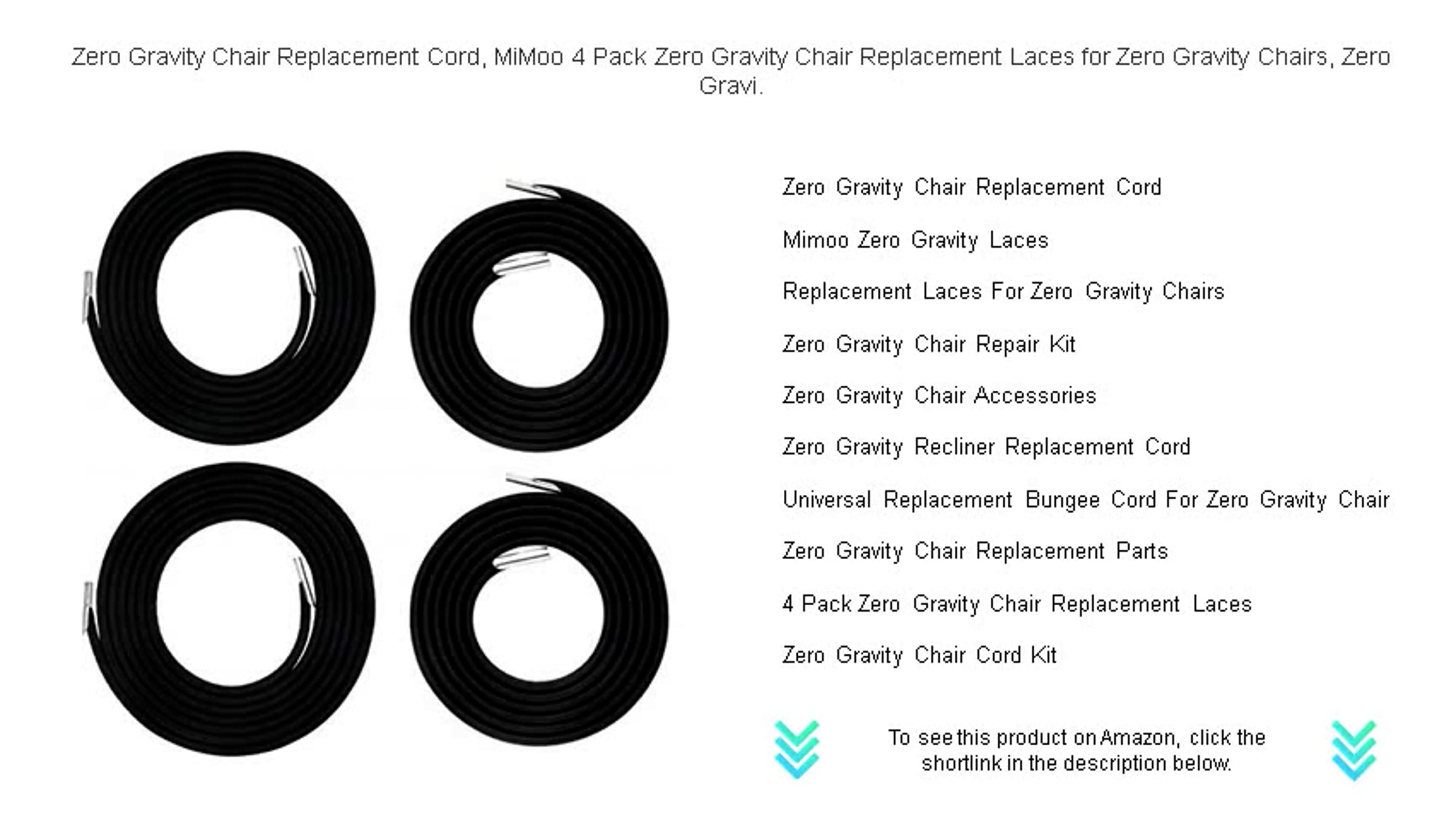 Zero Gravity Chair Replacement Cord, MiMoo 4 Pack Zero Gravity Chair Replacement Laces for Zero Gravity Chairs, Zero Gravi.

Zero Gravity Chair Replacement Cord

Mimoo Zero Gravity Laces

Replacement Laces For Zero Gravity Chairs

Zero Gravity Chair Repair Kit

Zero Gravity Chair Accessories

Zero Gravity Recliner Replacement Cord

Universal Replacement Bungee Cord For Zero Gravity Chair

Zero Gravity Chair Replacement Parts

4 Pack Zero Gravity Chair Replacement Laces

Zero Gravity Chair Cord Kit

To see this product on Amazon, click the shortlink in the description below.